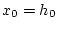 $x_0 = h_0$